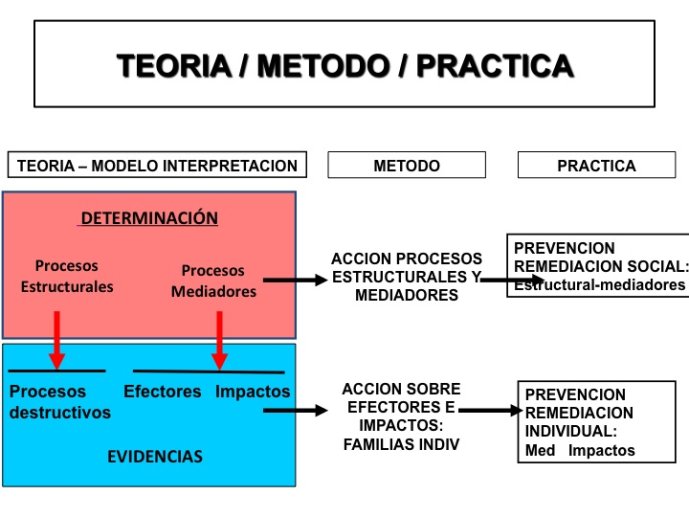 TEORIA / METODO / PRACTICA

TEORIA – MODELO INTERPRETACION

METODO

PRACTICA

DETERMINACIÓN

Procesos Estructurales

Procesos Mediadores

ACCION PROCESOS ESTRUCTURALES Y MEDIADORES

PREVENCION REMEDIACION SOCIAL: Estructural-mediadores

Procesos destructivos

Efectores

Impactos

EVIDENCIAS

ACCION SOBRE EFECTORES E IMPACTOS: FAMILIAS INDIV

PREVENCION REMEDIACION INDIVIDUAL: Med Impactos